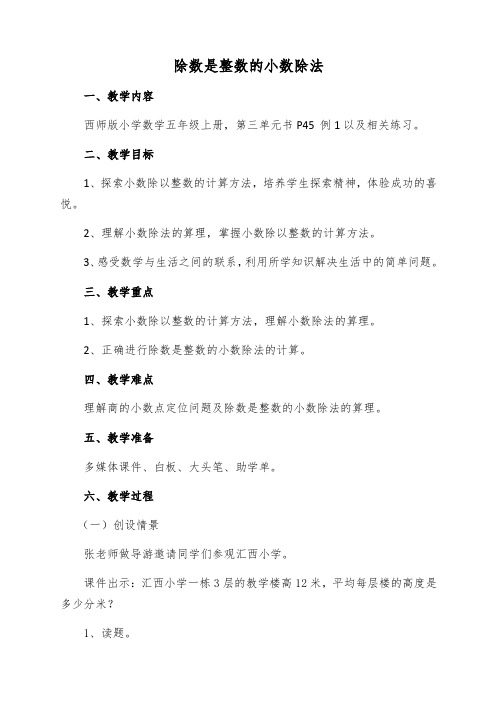 除数是整数的小数除法

一、教学内容

西师版小学数学五年级上册，第三单元书 P45 例 1 以及相关练习。

二、教学目标

1、探索小数除以整数的计算方法，培养学生探索精神，体验成功的喜悦。

2、理解小数除法的算理，掌握小数除以整数的计算方法。

3、感受数学与生活之间的联系，利用所学知识解决生活中的简单问题。

三、教学重点

1、探索小数除以整数的计算方法，理解小数除法的算理。

2、正确进行除数是整数的小数除法的计算。

四、教学难点

理解商的小数点定位问题及除数是整数的小数除法的算理。

五、教学准备

多媒体课件、白板、大头笔、助学单。

六、教学过程

（一）创设情景

张老师做导游邀请同学们参观汇西小学。

课件出示：汇西小学一栋 3 层的教学楼高 12 米，平均每层楼的高度是多少分米？

1、读题。